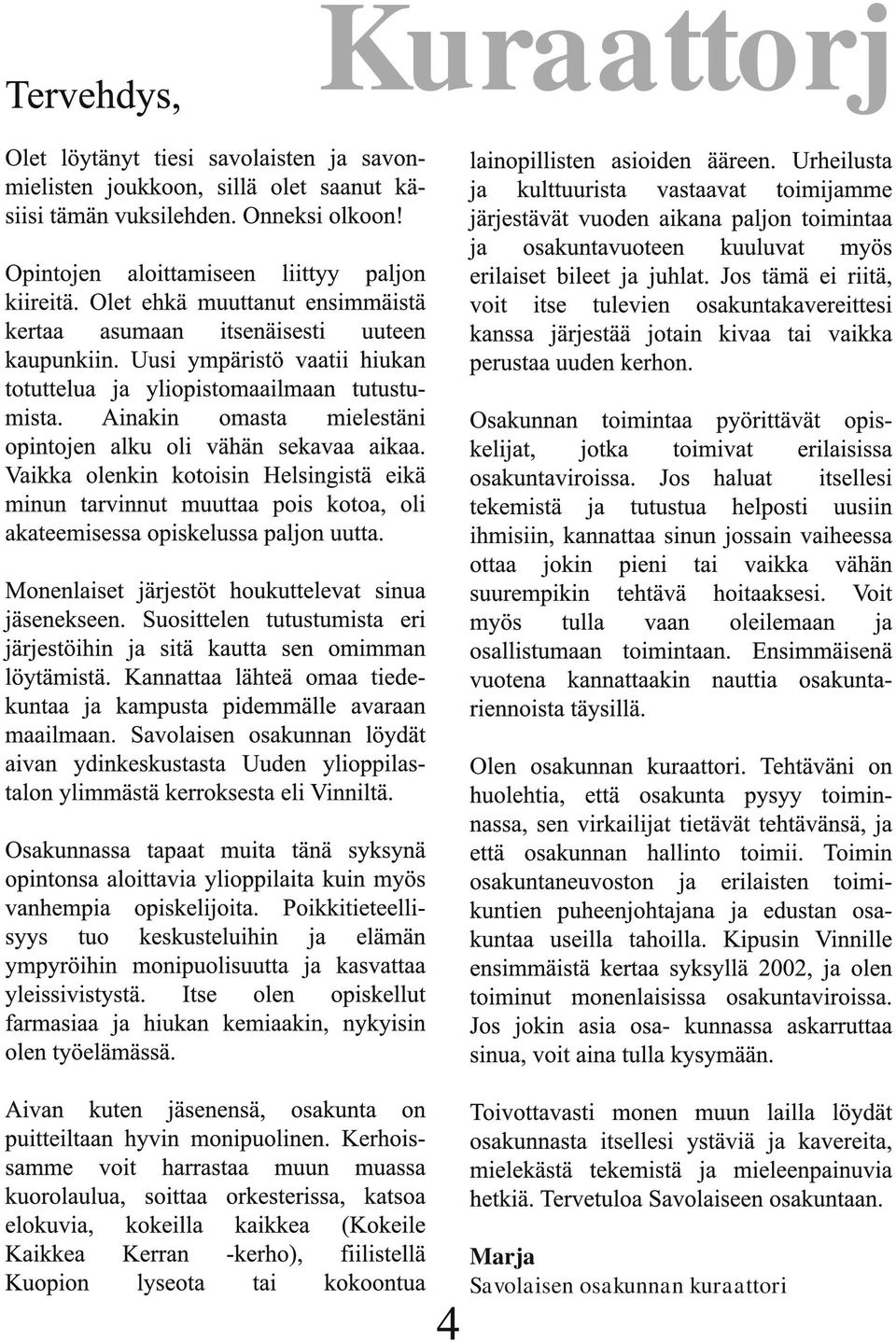 Kuraattorj

Tervehdys,

Olet löytänyt tiesi savolaisten ja savonmielisten joukkoon, sillä olet saanut käsiisi tämän vuksilehden. Onneksi olkoon!

Opintojen aloittamiseen liittyy paljon kiireitä. Olet ehkä muuttanut ensimmäistä kertaa asumaan itsenäisesti uuteen kaupunkiin. Uusi ympäristö vaatii hiukan totuttelua ja yliopistomaailmaan tutustumista. Ainakin omasta mielestäni opintojen alku oli vähän sekavaa aikaa. Vaikka olenkin kotoisin Helsingistä eikä minun tarvinnut muuttaa pois kotoa, oli akateemisessa opiskelussa paljon uutta.

Monenlaiset järjestöt houkuttelevat sinua jäsenekseen. Suosittelen tutustumista eri järjestöihin ja sitä kautta sen omimman löytämistä. Kannattaa lähteä omaa tiedekuntaa ja kampusta pidemmälle avaraan maailmaan. Savolaisen osakunnan löydät aivan ydinkeskustasta Uuden ylioppilastalon ylimmästä kerroksesta eli Vinniltä.

Osakunnassa tapaat muita tänä syksynä opintonsa aloittavia ylioppilaita kuin myös vanhempia opiskelijoita. Poikkitieteellisyys tuo keskusteluihin ja elämän ympyröihin monipuolisuutta ja kasvattaa yleissivistystä. Itse olen opiskellut farmasiaa ja hiukan kemiaakin, nykyisin olen työelämässä.

Aivan kuten jäsenensä, osakunta on puitteiltaan hyvin monipuolinen. Kerhoissamme voit harrastaa muun muassa kuorolaulua, soittaa orkesterissa, katsoa elokuvia, kokeilla kaikkea (Kokeile Kaikkea Kerran -kerho), fiilistellä Kuopion lyseota tai kokoontua

lainopillisten asioiden ääreen. Urheilusta ja kulttuurista vastaavat toimijamme järjestävät vuoden aikana paljon toimintaa ja osakuntavuoteen kuuluvat myös erilaiset bileet ja juhlat. Jos tämä ei riitä, voit itse tulevien osakuntakavereittesi kanssa järjestää jotain kivaa tai vaikka perustaa uuden kerhon.

Osakunnan toimintaa pyörittävät opiskelijat, jotka toimivat erilaisissa osakuntaviroissa. Jos haluat itsellesi tekemistä ja tutustua helposti uusiin ihmisiin, kannattaa sinun jossain vaiheessa ottaa jokin pieni tai vaikka vähän suurempikin tehtävä hoitaaksesi. Voit myös tulla vaan oleilemaan ja osallistumaan toimintaan. Ensimmäisenä vuotena kannattaakin nauttia osakuntariennoista täysillä.

Olen osakunnan kuraattori. Tehtäväni on huolehtia, että osakunta pysyy toiminnassa, sen virkailijat tietävät tehtävänsä, ja että osakunnan hallinto toimii. Toimin osakuntaneuvoston ja erilaisten toimikuntien puheenjohtajana ja edustan osakuntaa useilla tahoilla. Kipusin Vinnille ensimmäistä kertaa syksyllä 2002, ja olen toiminut monenlaisissa osakuntaviroissa. Jos jokin asia osa- kunnassa askarruttaa sinua, voit aina tulla kysymään.

Toivottavasti monen muun lailla löydät osakunnasta itsellesi ystäviä ja kavereita, mielekästä tekemistä ja mieleenpainuvia hetkiä. Tervetuloa Savolaiseen osakuntaan.

Marja
Savolaisen osakunnan kuraattori

4